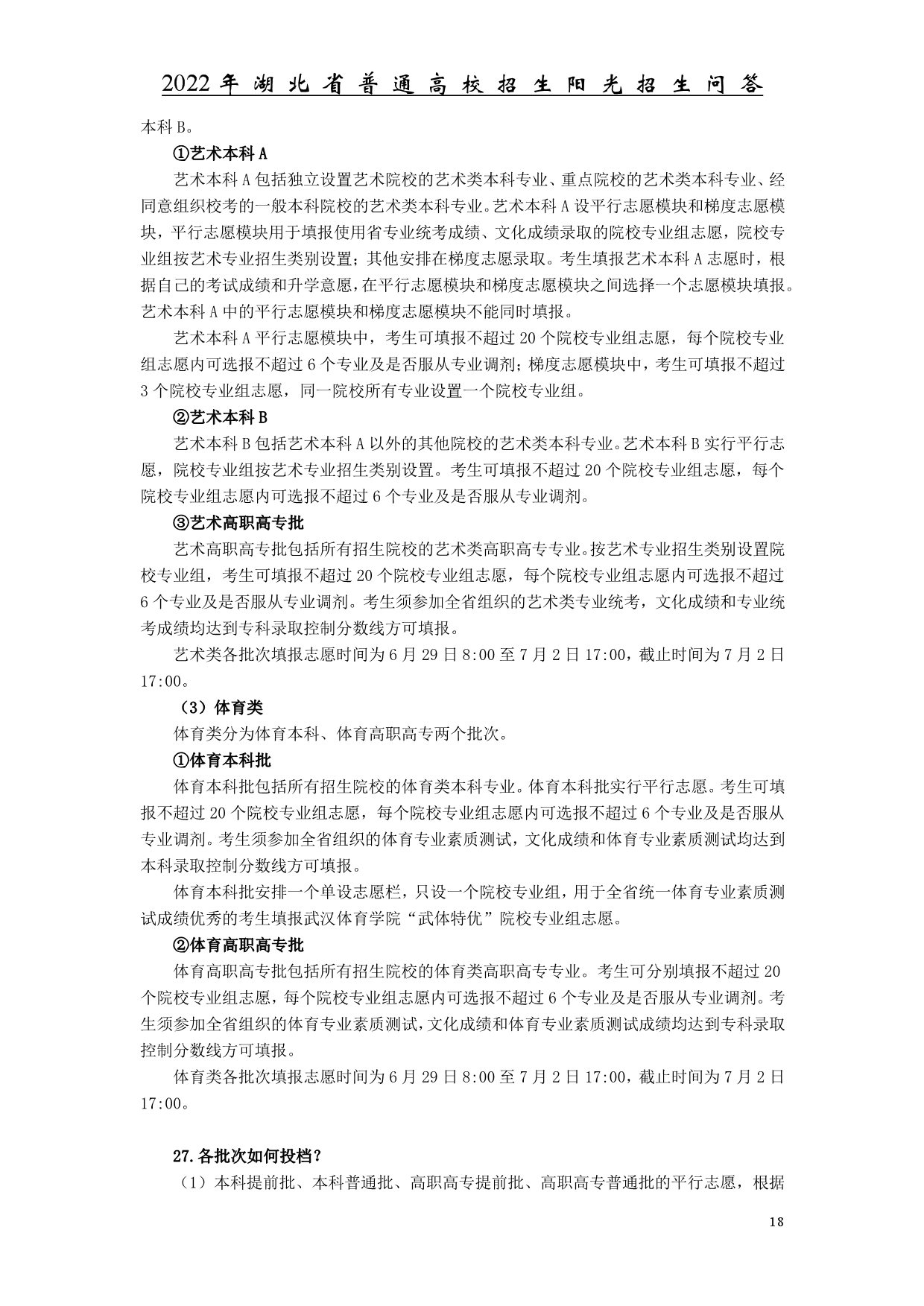 2022年湖北省普通高校招生阳光招生问答

本科B。

①艺术本科A

艺术本科A包括独立设置艺术院校的艺术类本科专业、重点院校的艺术类本科专业、经同意组织校考的一般本科院校的艺术类本科专业。艺术本科A设平行志愿模块和梯度志愿模块，平行志愿模块用于填报使用省专业统考成绩、文化成绩录取的院校专业组志愿，院校专业组按艺术专业招生类别设置；其他安排在梯度志愿录取。考生填报艺术本科A志愿时，根据自己的考试成绩和升学意愿，在平行志愿模块和梯度志愿模块之间选择一个志愿模块填报。艺术本科A中的平行志愿模块和梯度志愿模块不能同时填报。

艺术本科A平行志愿模块中，考生可填报不超过20个院校专业组志愿，每个院校专业组志愿内可选报不超过6个专业及是否服从专业调剂；梯度志愿模块中，考生可填报不超过3个院校专业组志愿，同一院校所有专业设置一个院校专业组。

②艺术本科B

艺术本科B包括艺术本科A以外的其他院校的艺术类本科专业。艺术本科B实行平行志愿，院校专业组按艺术专业招生类别设置。考生可填报不超过20个院校专业组志愿，每个院校专业组志愿内可选报不超过6个专业及是否服从专业调剂。

③艺术高职高专批

艺术高职高专批包括所有招生院校的艺术类高职高专专业。按艺术专业招生类别设置院校专业组，考生可填报不超过20个院校专业组志愿，每个院校专业组志愿内可选报不超过6个专业及是否服从专业调剂。考生须参加全省组织的艺术类专业统考，文化成绩和专业统考成绩均达到专科录取控制分数线方可填报。

艺术类各批次填报志愿时间为6月29日8:00至7月2日17:00，截止时间为7月2日17:00。

（3）体育类

体育类分为体育本科、体育高职高专两个批次。

①体育本科批

体育本科批包括所有招生院校的体育类本科专业。体育本科批实行平行志愿。考生可填报不超过20个院校专业组志愿，每个院校专业组志愿内可选报不超过6个专业及是否服从专业调剂。考生须参加全省组织的体育专业素质测试，文化成绩和体育专业素质测试均达到本科录取控制分数线方可填报。

体育本科批安排一个单设志愿栏，只设一个院校专业组，用于全省统一体育专业素质测试成绩优秀的考生填报武汉体育学院“武体特优”院校专业组志愿。

②体育高职高专批

体育高职高专批包括所有招生院校的体育类高职高专专业。考生可分别填报不超过20个院校专业组志愿，每个院校专业组志愿内可选报不超过6个专业及是否服从专业调剂。考生须参加全省组织的体育专业素质测试，文化成绩和体育专业素质测试成绩均达到专科录取控制分数线方可填报。

体育类各批次填报志愿时间为6月29日8:00至7月2日17:00，截止时间为7月2日17:00。

27.各批次如何投档？

（1）本科提前批、本科普通批、高职高专提前批、高职高专普通批的平行志愿，根据

18